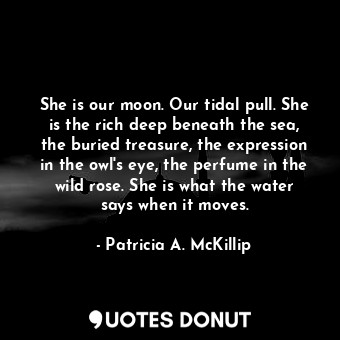 She is our moon. Our tidal pull. She is the rich deep beneath the sea, the buried treasure, the expression in the owl's eye, the perfume in the wild rose. She is what the water says when it moves.

- Patricia A. McKillip

QUOTES DONUT